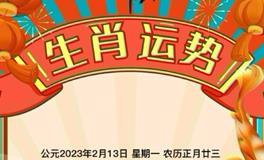 生肖运势

公元2023年2月13日 星期一 农历正月廿三